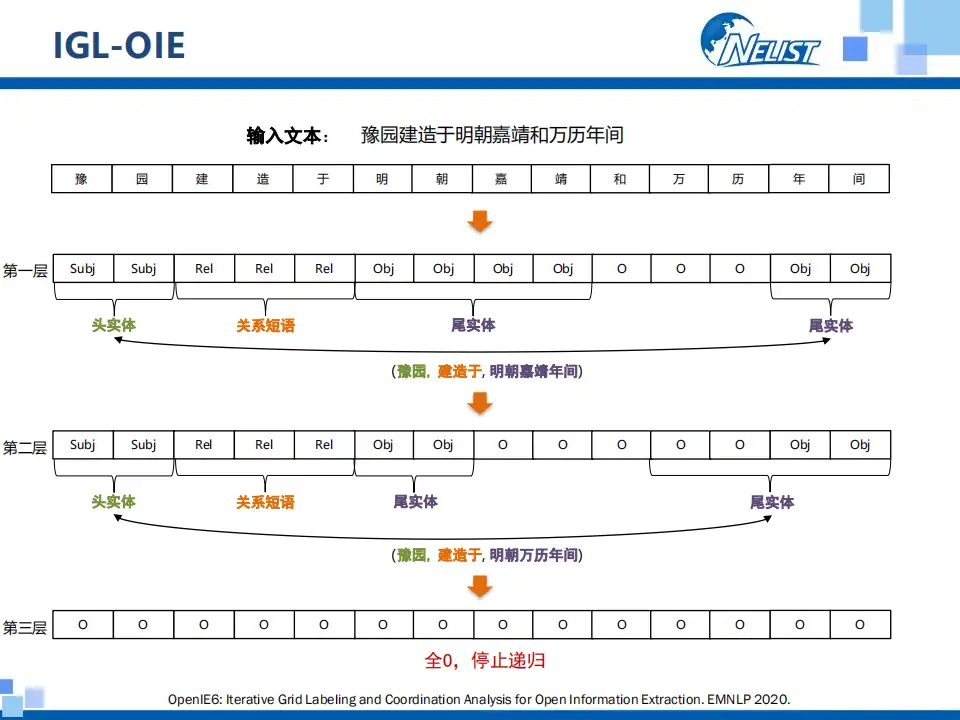 IGL-OIE

NELIST

输入文本： 豫园建造于明朝嘉靖和万历年间

| 豫 | 园 | 建 | 造 | 于 | 明 | 朝 | 嘉 | 靖 | 和 | 万 | 历 | 年 | 间 |
|---|---|---|---|---|---|---|---|---|---|---|---|---|---|

第一层

| Subj | Subj | Rel | Rel | Rel | Obj | Obj | Obj | Obj | O | O | O | Obj | Obj |
|---|---|---|---|---|---|---|---|---|---|---|---|---|---|

头实体 关系短语 尾实体 尾实体

(豫园, 建造于, 明朝嘉靖年间)

第二层

| Subj | Subj | Rel | Rel | Rel | Obj | Obj | O | O | O | O | O | Obj | Obj |
|---|---|---|---|---|---|---|---|---|---|---|---|---|---|

头实体 关系短语 尾实体 尾实体

(豫园, 建造于, 明朝万历年间)

第三层

| O | O | O | O | O | O | O | O | O | O | O | O | O | O |
|---|---|---|---|---|---|---|---|---|---|---|---|---|---|

全0，停止递归

OpenIE6: Iterative Grid Labeling and Coordination Analysis for Open Information Extraction. EMNLP 2020.